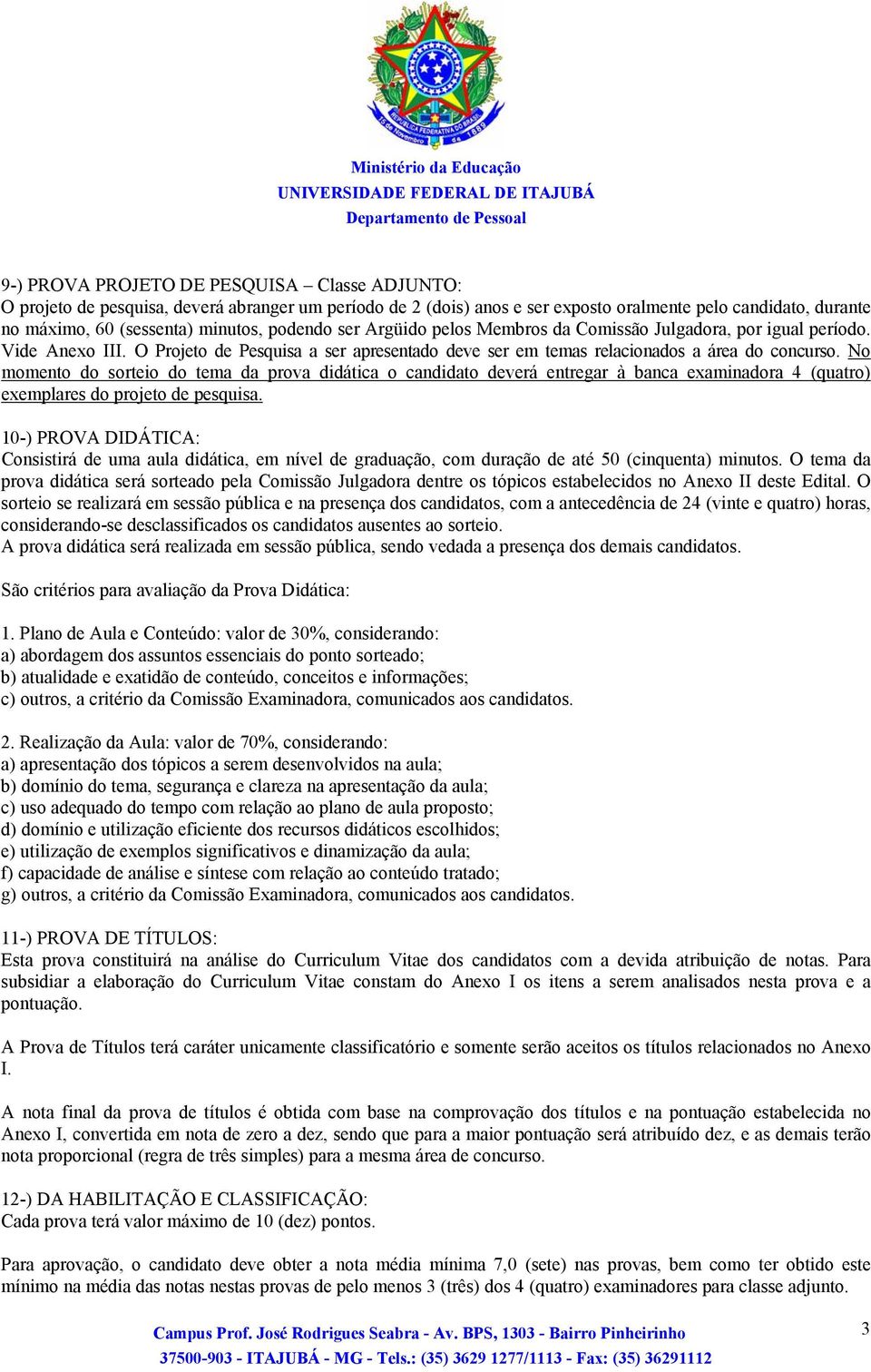 REPÚBLICA FEDERATIVA DO BRASIL
15 de Novembro de 1889

Ministério da Educação
UNIVERSIDADE FEDERAL DE ITAJUBÁ
Departamento de Pessoal

9-) PROVA PROJETO DE PESQUISA – Classe ADJUNTO:
O projeto de pesquisa, deverá abranger um período de 2 (dois) anos e ser exposto oralmente pelo candidato, durante no máximo, 60 (sessenta) minutos, podendo ser Argüido pelos Membros da Comissão Julgadora, por igual período. Vide Anexo III. O Projeto de Pesquisa a ser apresentado deve ser em temas relacionados a área do concurso. No momento do sorteio do tema da prova didática o candidato deverá entregar à banca examinadora 4 (quatro) exemplares do projeto de pesquisa.

10-) PROVA DIDÁTICA:
Consistirá de uma aula didática, em nível de graduação, com duração de até 50 (cinquenta) minutos. O tema da prova didática será sorteado pela Comissão Julgadora dentre os tópicos estabelecidos no Anexo II deste Edital. O sorteio se realizará em sessão pública e na presença dos candidatos, com a antecedência de 24 (vinte e quatro) horas, considerando-se desclassificados os candidatos ausentes ao sorteio.
A prova didática será realizada em sessão pública, sendo vedada a presença dos demais candidatos.

São critérios para avaliação da Prova Didática:

1. Plano de Aula e Conteúdo: valor de 30%, considerando:
a) abordagem dos assuntos essenciais do ponto sorteado;
b) atualidade e exatidão de conteúdo, conceitos e informações;
c) outros, a critério da Comissão Examinadora, comunicados aos candidatos.

2. Realização da Aula: valor de 70%, considerando:
a) apresentação dos tópicos a serem desenvolvidos na aula;
b) domínio do tema, segurança e clareza na apresentação da aula;
c) uso adequado do tempo com relação ao plano de aula proposto;
d) domínio e utilização eficiente dos recursos didáticos escolhidos;
e) utilização de exemplos significativos e dinamização da aula;
f) capacidade de análise e síntese com relação ao conteúdo tratado;
g) outros, a critério da Comissão Examinadora, comunicados aos candidatos.

11-) PROVA DE TÍTULOS:
Esta prova constituirá na análise do Curriculum Vitae dos candidatos com a devida atribuição de notas. Para subsidiar a elaboração do Curriculum Vitae constam do Anexo I os itens a serem analisados nesta prova e a pontuação.

A Prova de Títulos terá caráter unicamente classificatório e somente serão aceitos os títulos relacionados no Anexo I.

A nota final da prova de títulos é obtida com base na comprovação dos títulos e na pontuação estabelecida no Anexo I, convertida em nota de zero a dez, sendo que para a maior pontuação será atribuído dez, e as demais terão nota proporcional (regra de três simples) para a mesma área de concurso.

12-) DA HABILITAÇÃO E CLASSIFICAÇÃO:
Cada prova terá valor máximo de 10 (dez) pontos.

Para aprovação, o candidato deve obter a nota média mínima 7,0 (sete) nas provas, bem como ter obtido este mínimo na média das notas nestas provas de pelo menos 3 (três) dos 4 (quatro) examinadores para classe adjunto.

Campus Prof. José Rodrigues Seabra - Av. BPS, 1303 - Bairro Pinheirinho
37500-903 - ITAJUBÁ - MG - Tels.: (35) 3629 1277/1113 - Fax: (35) 36291112

3